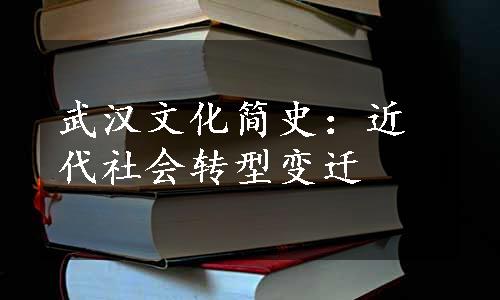 武汉文化简史：近代社会转型变迁